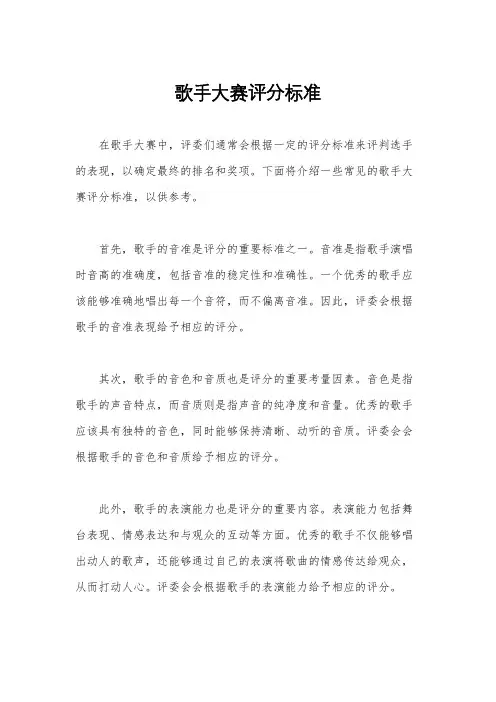 歌手大赛评分标准

在歌手大赛中，评委们通常会根据一定的评分标准来评判选手的表现，以确定最终的排名和奖项。下面将介绍一些常见的歌手大赛评分标准，以供参考。

首先，歌手的音准是评分的重要标准之一。音准是指歌手演唱时音高的准确度，包括音准的稳定性和准确性。一个优秀的歌手应该能够准确地唱出每一个音符，而不偏离音准。因此，评委会根据歌手的音准表现给予相应的评分。

其次，歌手的音色和音质也是评分的重要考量因素。音色是指歌手的声音特点，而音质则是指声音的纯净度和音量。优秀的歌手应该具有独特的音色，同时能够保持清晰、动听的音质。评委会会根据歌手的音色和音质给予相应的评分。

此外，歌手的表演能力也是评分的重要内容。表演能力包括舞台表现、情感表达和与观众的互动等方面。优秀的歌手不仅能够唱出动人的歌声，还能够通过自己的表演将歌曲的情感传达给观众，从而打动人心。评委会会根据歌手的表演能力给予相应的评分。